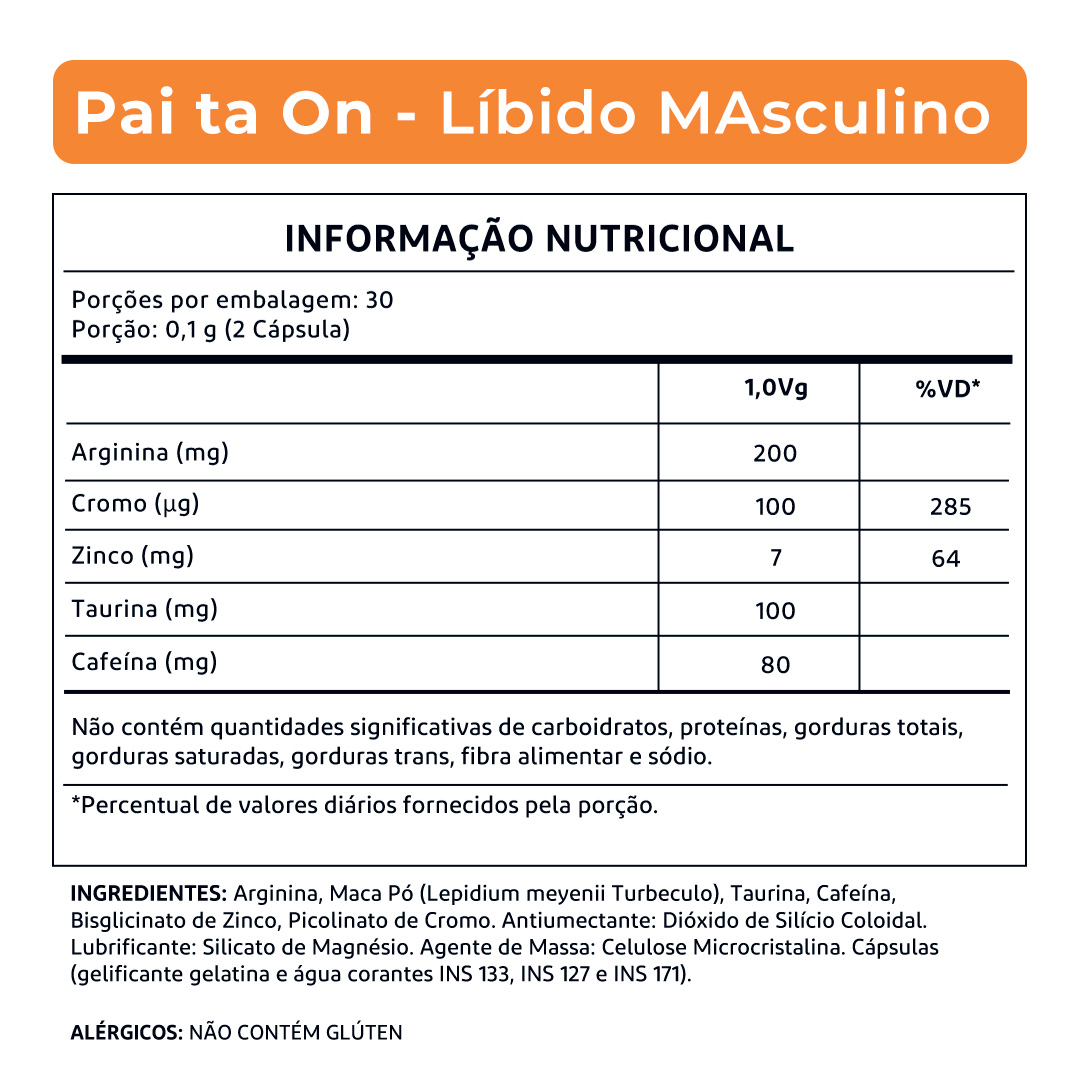 Pai ta On - Líbido MAsculino

INFORMAÇÃO NUTRICIONAL

Porções por embalagem: 30
Porção: 0,1 g (2 Cápsula)

| | 1,0Vg | %VD* |
|---|---|---|
| Arginina (mg) | 200 | |
| Cromo (μg) | 100 | 285 |
| Zinco (mg) | 7 | 64 |
| Taurina (mg) | 100 | |
| Cafeína (mg) | 80 | |

Não contém quantidades significativas de carboidratos, proteínas, gorduras totais, gorduras saturadas, gorduras trans, fibra alimentar e sódio.

*Percentual de valores diários fornecidos pela porção.

INGREDIENTES: Arginina, Maca Pó (Lepidium meyenii Turbeculo), Taurina, Cafeína, Bisglicinato de Zinco, Picolinato de Cromo. Antiumectante: Dióxido de Silício Coloidal. Lubrificante: Silicato de Magnésio. Agente de Massa: Celulose Microcristalina. Cápsulas (gelificante gelatina e água corantes INS 133, INS 127 e INS 171).

ALÉRGICOS: NÃO CONTÉM GLÚTEN